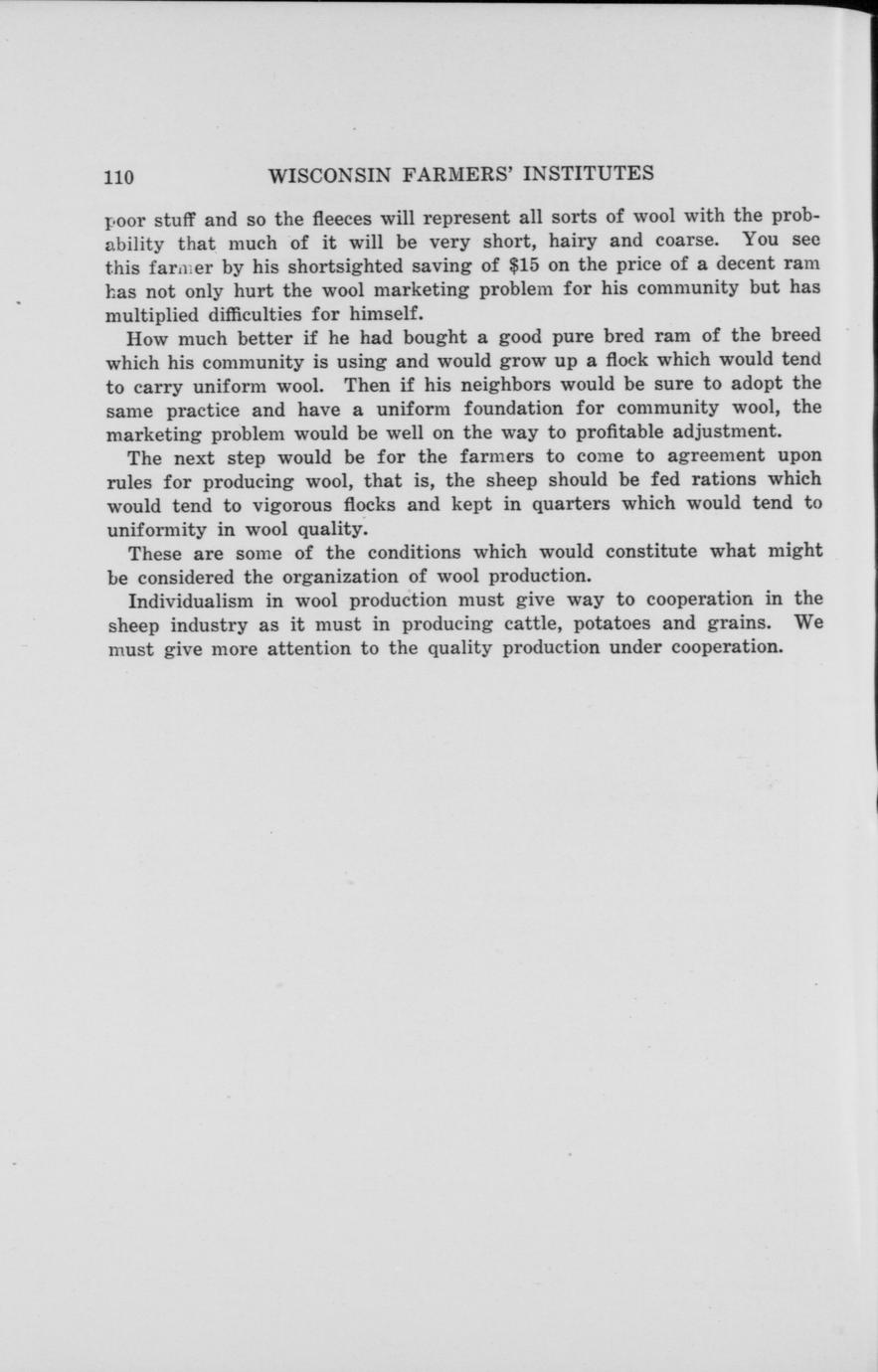 110 WISCONSIN FARMERS' INSTITUTES

poor stuff and so the fleeces will represent all sorts of wool with the probability that much of it will be very short, hairy and coarse. You see this farmer by his shortsighted saving of \$15 on the price of a decent ram has not only hurt the wool marketing problem for his community but has multiplied difficulties for himself.

How much better if he had bought a good pure bred ram of the breed which his community is using and would grow up a flock which would tend to carry uniform wool. Then if his neighbors would be sure to adopt the same practice and have a uniform foundation for community wool, the marketing problem would be well on the way to profitable adjustment.

The next step would be for the farmers to come to agreement upon rules for producing wool, that is, the sheep should be fed rations which would tend to vigorous flocks and kept in quarters which would tend to uniformity in wool quality.

These are some of the conditions which would constitute what might be considered the organization of wool production.

Individualism in wool production must give way to cooperation in the sheep industry as it must in producing cattle, potatoes and grains. We must give more attention to the quality production under cooperation.